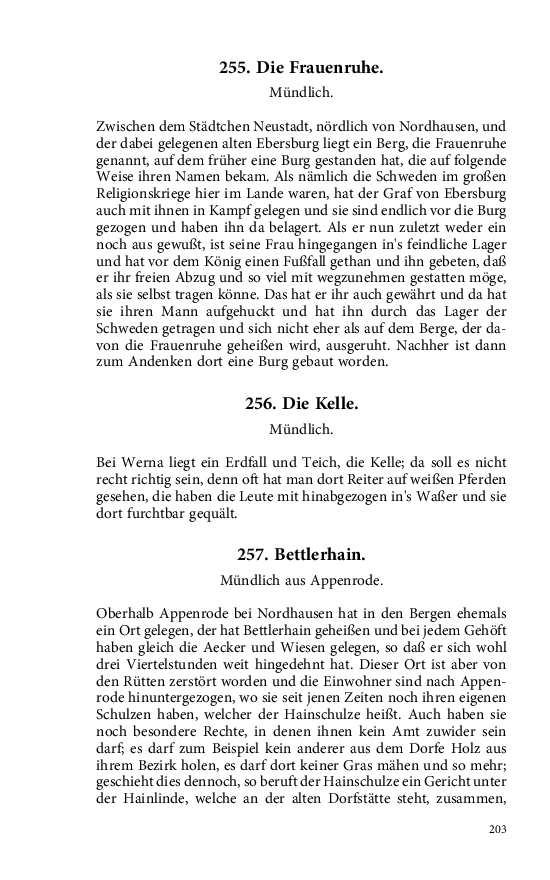 255. Die Frauenruhe.

Mündlich.

Zwischen dem Städtchen Neustadt, nördlich von Nordhausen, und der dabei gelegenen alten Ebersburg liegt ein Berg, die Frauenruhe genannt, auf dem früher eine Burg gestanden hat, die auf folgende Weise ihren Namen bekam. Als nämlich die Schweden im großen Religionskriege hier im Lande waren, hat der Graf von Ebersburg auch mit ihnen in Kampf gelegen und sie sind endlich vor die Burg gezogen und haben ihn da belagert. Als er nun zuletzt weder ein noch aus gewußt, ist seine Frau hingegangen in's feindliche Lager und hat vor dem König einen Fußfall gethan und ihn gebeten, daß er ihr freien Abzug und so viel mit wegzunehmen gestatten möge, als sie selbst tragen könne. Das hat er ihr auch gewährt und da hat sie ihren Mann aufgehuckt und hat ihn durch das Lager der Schweden getragen und sich nicht eher als auf dem Berge, der davon die Frauenruhe geheißen wird, ausgeruht. Nachher ist dann zum Andenken dort eine Burg gebaut worden.

256. Die Kelle.

Mündlich.

Bei Werna liegt ein Erdfall und Teich, die Kelle; da soll es nicht recht richtig sein, denn oft hat man dort Reiter auf weißen Pferden gesehen, die haben die Leute mit hinabgezogen in's Waßer und sie dort furchtbar gequält.

257. Bettlerhain.

Mündlich aus Appenrode.

Oberhalb Appenrode bei Nordhausen hat in den Bergen ehemals ein Ort gelegen, der hat Bettlerhain geheißen und bei jedem Gehöft haben gleich die Aecker und Wiesen gelegen, so daß er sich wohl drei Viertelstunden weit hingedehnt hat. Dieser Ort ist aber von den Rütten zerstört worden und die Einwohner sind nach Appenrode hinuntergezogen, wo sie seit jenen Zeiten noch ihren eigenen Schulzen haben, welcher der Hainschulze heißt. Auch haben sie noch besondere Rechte, in denen ihnen kein Amt zuwider sein darf; es darf zum Beispiel kein anderer aus dem Dorfe Holz aus ihrem Bezirk holen, es darf dort keiner Gras mähen und so mehr; geschieht dies dennoch, so beruft der Hainschulze ein Gericht unter der Hainlinde, welche an der alten Dorfstätte steht, zusammen,

203